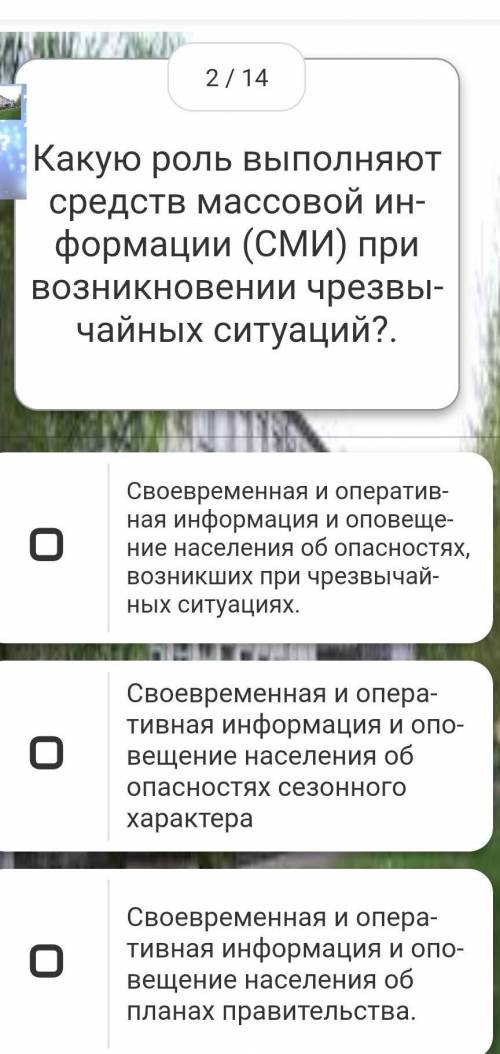 2 / 14

Какую роль выполняют средств массовой информации (СМИ) при возникновении чрезвычайных ситуаций?.

Своевременная и оперативная информация и оповещение населения об опасностях, возникших при чрезвычайных ситуациях.

Своевременная и оперативная информация и оповещение населения об опасностях сезонного характера

Своевременная и оперативная информация и оповещение населения об планах правительства.